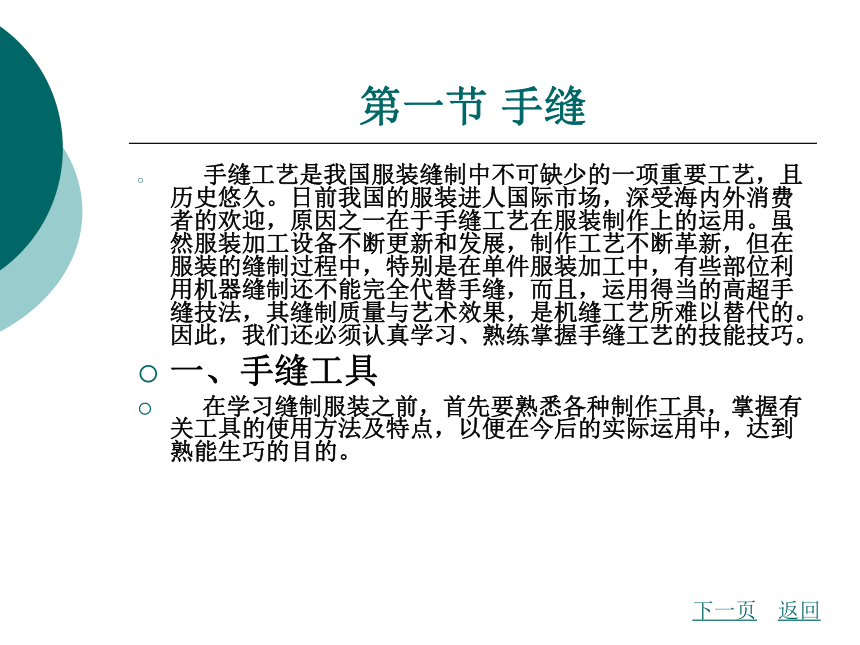 第一节 手缝

手缝工艺是我国服装缝制中不可缺少的一项重要工艺，且历史悠久。日前我国的服装进人国际市场，深受海内外消费者的欢迎，原因之一在于手缝工艺在服装制作上的运用。虽然服装加工设备不断更新和发展，制作工艺不断革新，但在服装的缝制过程中，特别是在单件服装加工中，有些部位利用机器缝制还不能完全代替手缝，而且，运用得当的高超手缝技法，其缝制质量与艺术效果，是机缝工艺所难以替代的。因此，我们还必须认真学习、熟练掌握手缝工艺的技能技巧。

一、手缝工具

在学习缝制服装之前，首先要熟悉各种制作工具，掌握有关工具的使用方法及特点，以便在今后的实际运用中，达到熟能生巧的目的。

下一页 返回